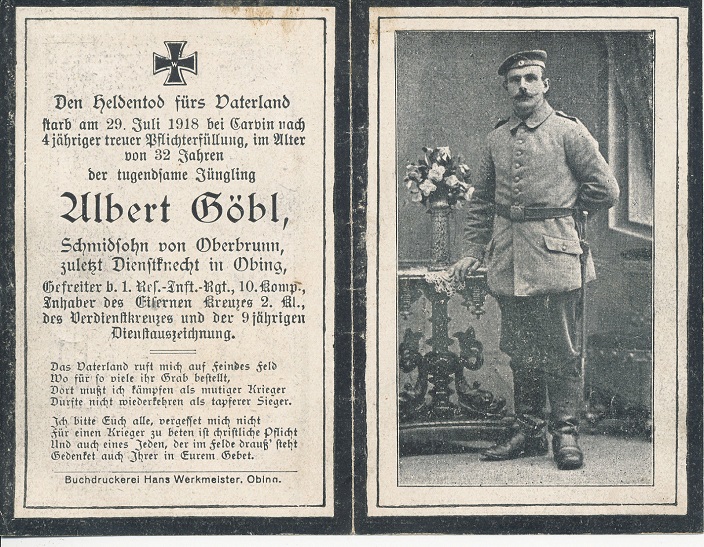 Den Heldentod fürs Vaterland starb am 29. Juli 1918 bei Carvin nach 4jähriger treuer Pflichterfüllung, im Alter von 32 Jahren der tugendsame Jüngling

Albert Göbl,

Schmidsohn von Oberbrunn, zuletzt Dienstknecht in Obing,

Gefreiter b. 1. Res.-Inft.-Rgt., 10. Komp., Inhaber des Eisernen Kreuzes 2. Kl., des Verdienstkreuzes und der 9jährigen Dienstauszeichnung.

Das Vaterland ruft mich auf Feindes Feld
Wo für so viele ihr Grab bestellt,
Dort mußt ich kämpfen als mutiger Krieger
Durfte nicht wiederkehren als tapferer Sieger.

Ich bitte Euch alle, vergesset mich nicht
Für einen Krieger zu beten ist christliche Pflicht
Und auch eines Jeden, der im Felde drauß' steht
Gedenket auch Ihrer in Eurem Gebet.

Buchdruckerei Hans Werkmeister, Obing.